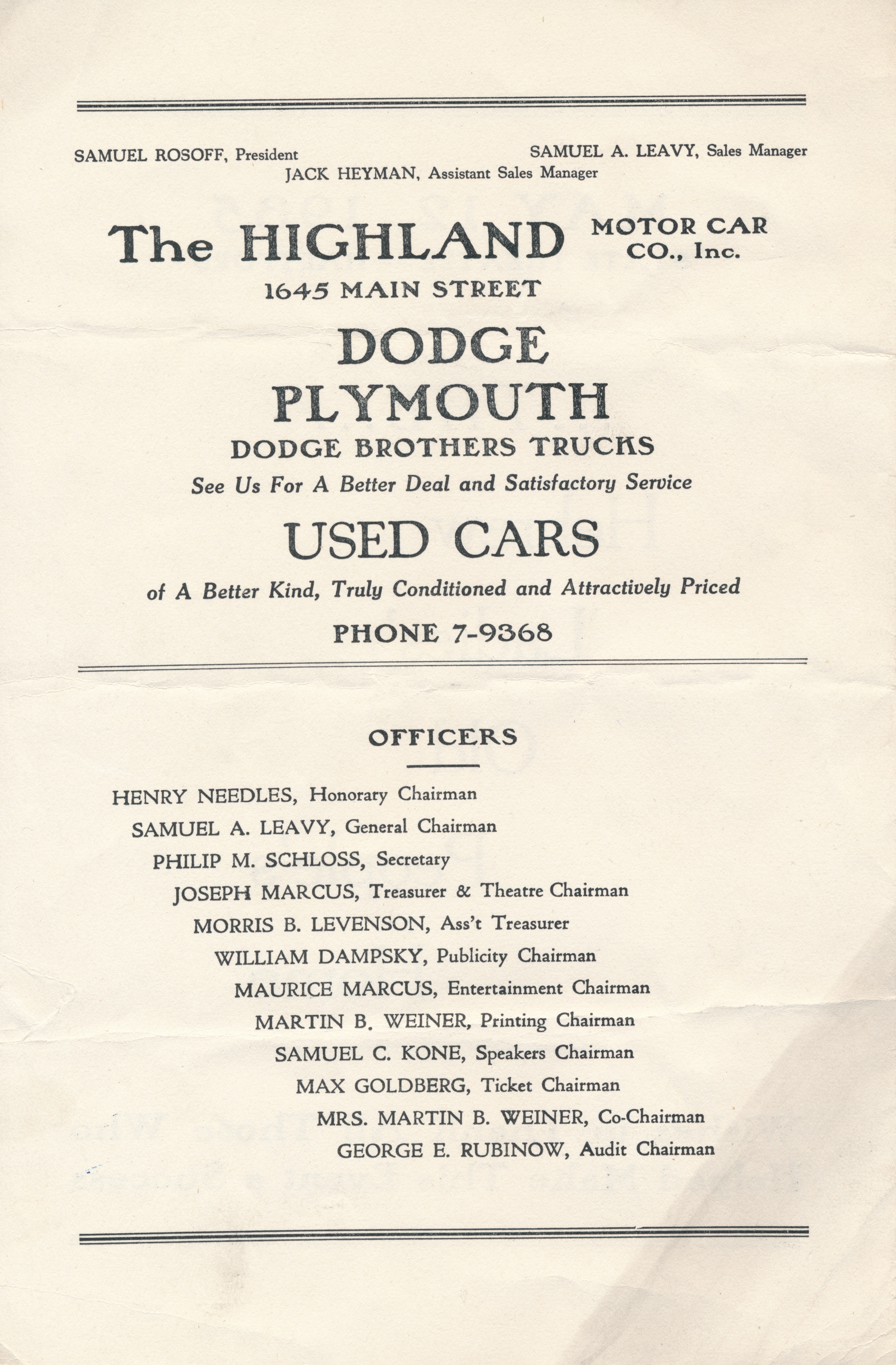 SAMUEL ROSOFF, President

SAMUEL A. LEAVY, Sales Manager

JACK HEYMAN, Assistant Sales Manager

The HIGHLAND MOTOR CAR CO., Inc.

1645 MAIN STREET

DODGE

PLYMOUTH

DODGE BROTHERS TRUCKS

See Us For A Better Deal and Satisfactory Service

USED CARS

of A Better Kind, Truly Conditioned and Attractively Priced

PHONE 7-9368

OFFICERS

HENRY NEEDLES, Honorary Chairman

SAMUEL A. LEAVY, General Chairman

PHILIP M. SCHLOSS, Secretary

JOSEPH MARCUS, Treasurer & Theatre Chairman

MORRIS B. LEVENSON, Ass't Treasurer

WILLIAM DAMPSKY, Publicity Chairman

MAURICE MARCUS, Entertainment Chairman

MARTIN B. WEINER, Printing Chairman

SAMUEL C. KONE, Speakers Chairman

MAX GOLDBERG, Ticket Chairman

MRS. MARTIN B. WEINER, Co-Chairman

GEORGE E. RUBINOW, Audit Chairman